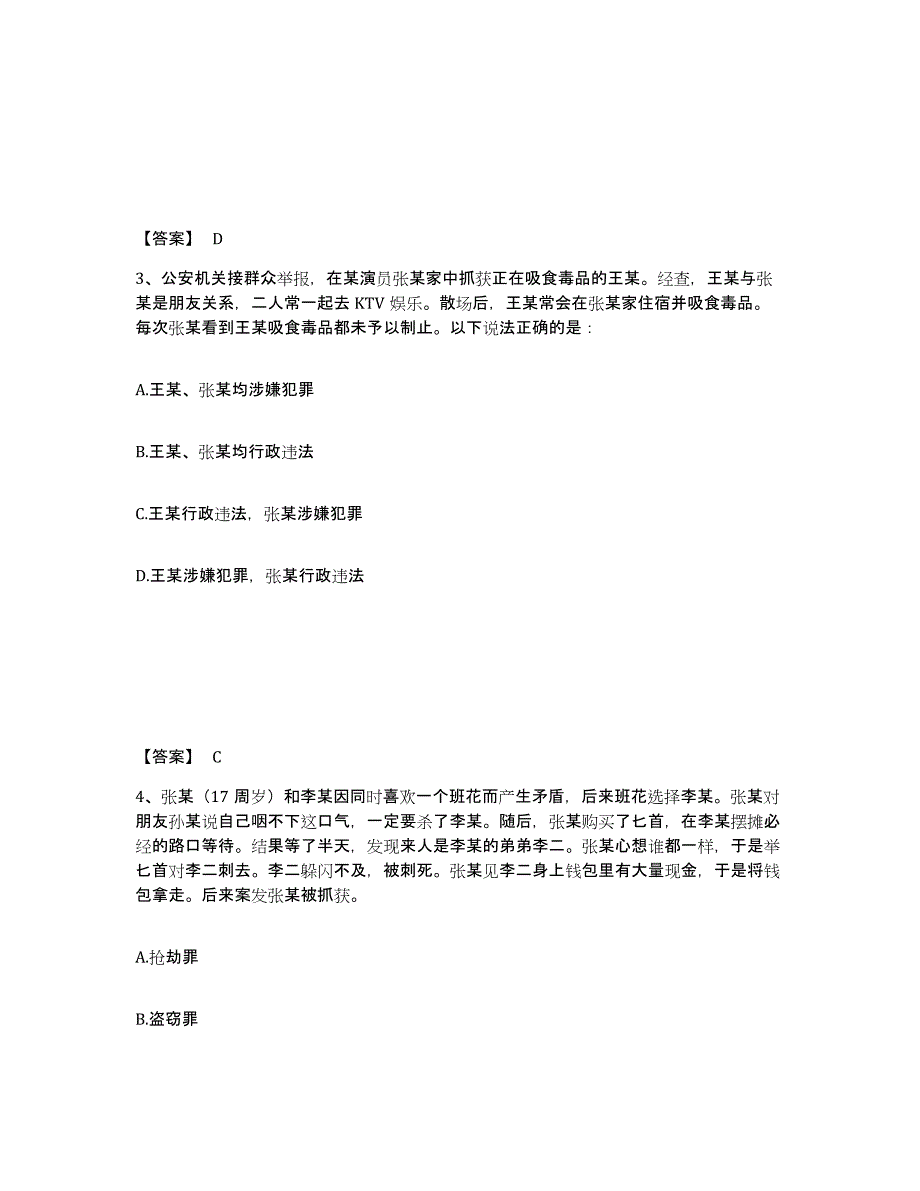 【答案】 D

3、公安机关接群众举报，在某演员张某家中抓获正在吸食毒品的王某。经查，王某与张某是朋友关系，二人常一起去 KTV 娱乐。散场后，王某常会在张某家住宿并吸食毒品。每次张某看到王某吸食毒品都未予以制止。以下说法正确的是：

A.王某、张某均涉嫌犯罪

B.王某、张某均行政违法

C.王某行政违法，张某涉嫌犯罪

D.王某涉嫌犯罪，张某行政违法

【答案】 C

4、张某（17 周岁）和李某因同时喜欢一个班花而产生矛盾，后来班花选择李某。张某对朋友孙某说自己咽不下这口气，一定要杀了李某。随后，张某购买了匕首，在李某摆摊必经的路口等待。结果等了半天，发现来人是李某的弟弟李二。张某心想谁都一样，于是举匕首对李二刺去。李二躲闪不及，被刺死。张某见李二身上钱包里有大量现金，于是将钱包拿走。后来案发张某被抓获。

A.抢劫罪

B.盗窃罪